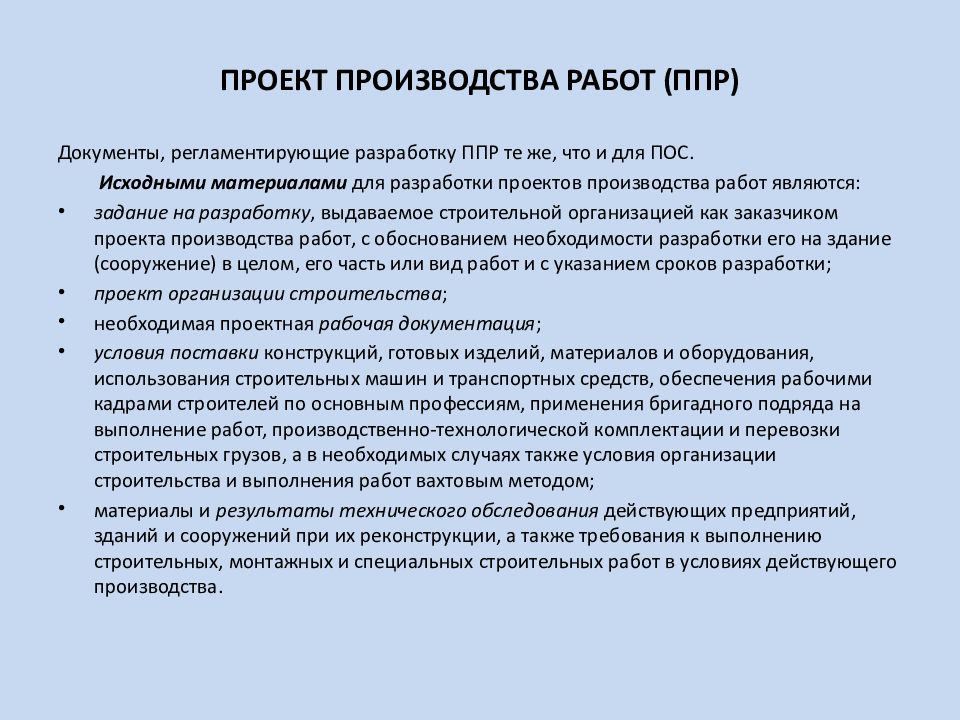 ПРОЕКТ ПРОИЗВОДСТВА РАБОТ (ППР)

Документы, регламентирующие разработку ППР те же, что и для ПОС.

Исходными материалами для разработки проектов производства работ являются:

• задание на разработку, выдаваемое строительной организацией как заказчиком проекта производства работ, с обоснованием необходимости разработки его на здание (сооружение) в целом, его часть или вид работ и с указанием сроков разработки;
• проект организации строительства;
• необходимая проектная рабочая документация;
• условия поставки конструкций, готовых изделий, материалов и оборудования, использования строительных машин и транспортных средств, обеспечения рабочими кадрами строителей по основным профессиям, применения бригадного подряда на выполнение работ, производственно-технологической комплектации и перевозки строительных грузов, а в необходимых случаях также условия организации строительства и выполнения работ вахтовым методом;
• материалы и результаты технического обследования действующих предприятий, зданий и сооружений при их реконструкции, а также требования к выполнению строительных, монтажных и специальных строительных работ в условиях действующего производства.